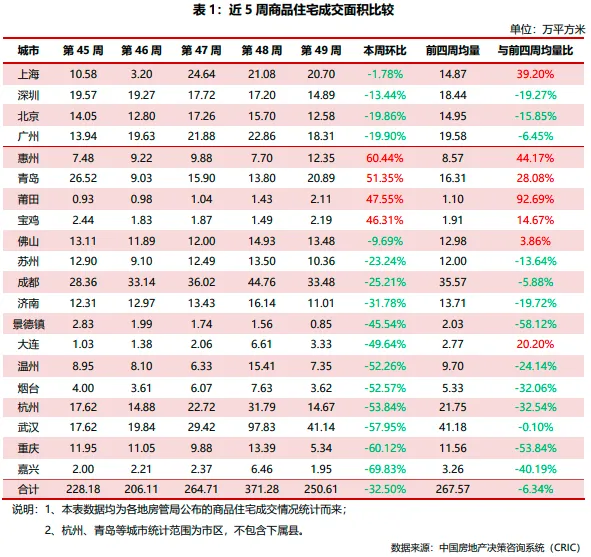 表 1：近 5 周商品住宅成交面积比较

单位：万平方米

| 城市 | 第 45 周 | 第 46 周 | 第 47 周 | 第 48 周 | 第 49 周 | 本周环比 | 前四周均量 | 与前四周均量比 |
|---|---|---|---|---|---|---|---|---|
| 上海 | 10.58 | 3.20 | 24.64 | 21.08 | 20.70 | -1.78% | 14.87 | 39.20% |
| 深圳 | 19.57 | 19.27 | 17.72 | 17.20 | 14.89 | -13.44% | 18.44 | -19.27% |
| 北京 | 14.05 | 12.80 | 17.26 | 15.70 | 12.58 | -19.86% | 14.95 | -15.85% |
| 广州 | 13.94 | 19.63 | 21.88 | 22.86 | 18.31 | -19.90% | 19.58 | -6.45% |
| 惠州 | 7.48 | 9.22 | 9.88 | 7.70 | 12.35 | 60.44% | 8.57 | 44.17% |
| 青岛 | 26.52 | 9.03 | 15.90 | 13.80 | 20.89 | 51.35% | 16.31 | 28.08% |
| 莆田 | 0.93 | 0.98 | 1.04 | 1.43 | 2.11 | 47.55% | 1.10 | 92.69% |
| 宝鸡 | 2.44 | 1.83 | 1.87 | 1.49 | 2.19 | 46.31% | 1.91 | 14.67% |
| 佛山 | 13.11 | 11.89 | 12.00 | 14.93 | 13.48 | -9.69% | 12.98 | 3.86% |
| 苏州 | 12.90 | 9.10 | 12.49 | 13.50 | 10.36 | -23.24% | 12.00 | -13.64% |
| 成都 | 28.36 | 33.14 | 36.02 | 44.76 | 33.48 | -25.21% | 35.57 | -5.88% |
| 济南 | 12.31 | 12.97 | 13.43 | 16.14 | 11.01 | -31.78% | 13.71 | -19.72% |
| 景德镇 | 2.83 | 1.99 | 1.74 | 1.56 | 0.85 | -45.54% | 2.03 | -58.12% |
| 大连 | 1.03 | 1.38 | 2.06 | 6.61 | 3.33 | -49.64% | 2.77 | 20.20% |
| 温州 | 8.95 | 8.10 | 6.33 | 15.41 | 7.35 | -52.26% | 9.70 | -24.14% |
| 烟台 | 4.00 | 3.61 | 6.07 | 7.63 | 3.62 | -52.57% | 5.33 | -32.06% |
| 杭州 | 17.62 | 14.88 | 22.72 | 31.79 | 14.67 | -53.84% | 21.75 | -32.54% |
| 武汉 | 17.62 | 19.84 | 29.42 | 97.83 | 41.14 | -57.95% | 41.18 | -0.10% |
| 重庆 | 11.95 | 11.05 | 9.88 | 13.39 | 5.34 | -60.12% | 11.56 | -53.84% |
| 嘉兴 | 2.00 | 2.21 | 2.37 | 6.46 | 1.95 | -69.83% | 3.26 | -40.19% |
| 合计 | 228.18 | 206.11 | 264.71 | 371.28 | 250.61 | -32.50% | 267.57 | -6.34% |

说明：1、本表数据均为各地房管局公布的商品住宅成交情况统计而来；

2、杭州、青岛等城市统计范围为市区，不包含下属县。

数据来源：中国房地产决策咨询系统（CRIC）